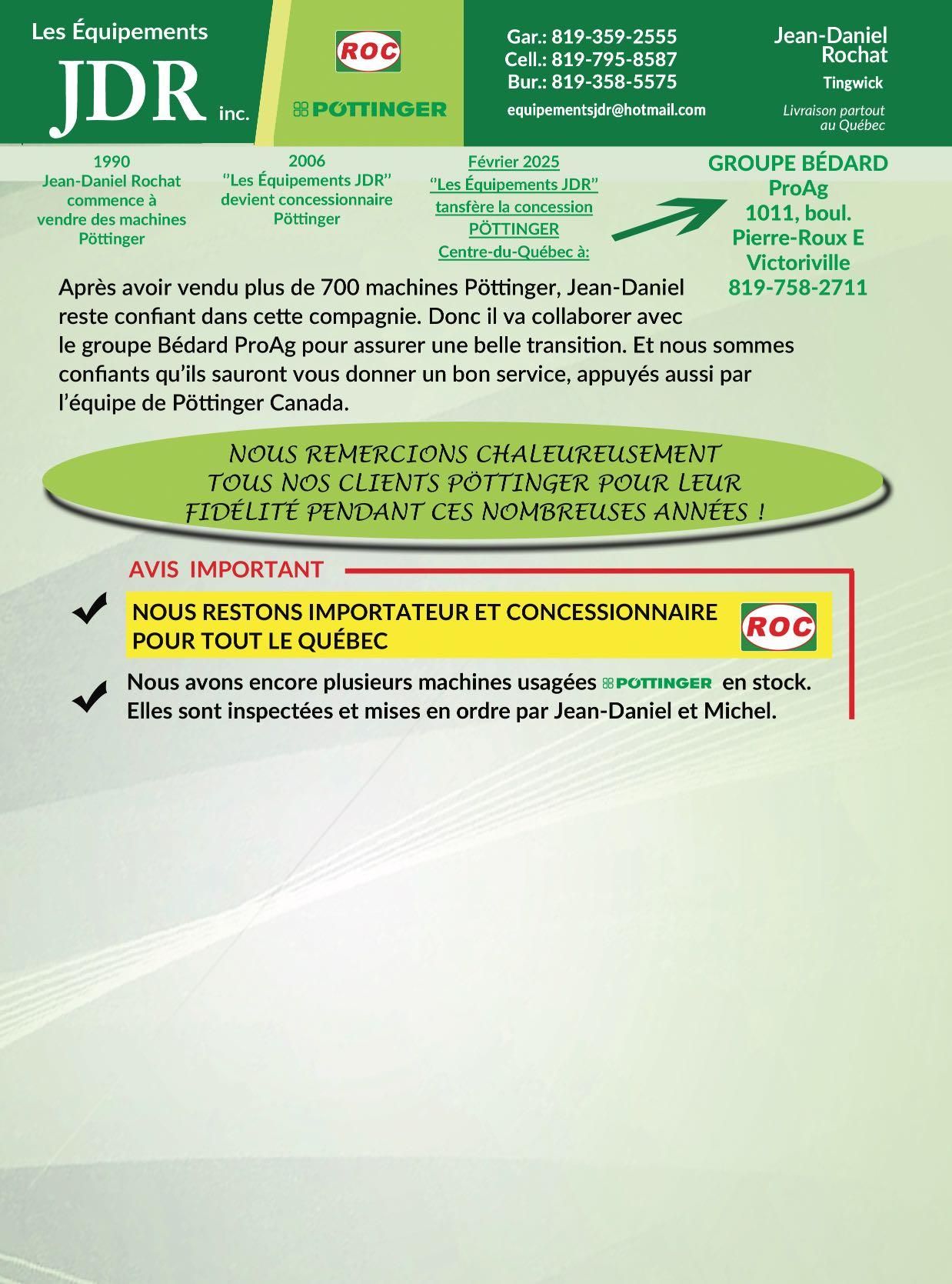 Les Équipements
JDR inc.

ROC

PÖTTINGER

Gar.: 819-359-2555
Cell.: 819-795-8587
Bur.: 819-358-5575
equipementsjdr@hotmail.com

Jean-Daniel Rochat
Tingwick
Livraison partout au Québec

1990
Jean-Daniel Rochat commence à vendre des machines Pöttinger

2006
"Les Équipements JDR" devient concessionnaire Pöttinger

Février 2025
"Les Équipements JDR" tansfère la concession PÖTTINGER Centre-du-Québec à:

GROUPE BÉDARD
ProAg
1011, boul.
Pierre-Roux E
Victoriville
819-758-2711

Après avoir vendu plus de 700 machines Pöttinger, Jean-Daniel reste confiant dans cette compagnie. Donc il va collaborer avec le groupe Bédard ProAg pour assurer une belle transition. Et nous sommes confiants qu'ils sauront vous donner un bon service, appuyés aussi par l'équipe de Pöttinger Canada.

NOUS REMERCIONS CHALEUREUSEMENT TOUS NOS CLIENTS PÖTTINGER POUR LEUR FIDÉLITÉ PENDANT CES NOMBREUSES ANNÉES !

AVIS IMPORTANT

NOUS RESTONS IMPORTATEUR ET CONCESSIONNAIRE POUR TOUT LE QUÉBEC

ROC

Nous avons encore plusieurs machines usagées PÖTTINGER en stock.
Elles sont inspectées et mises en ordre par Jean-Daniel et Michel.